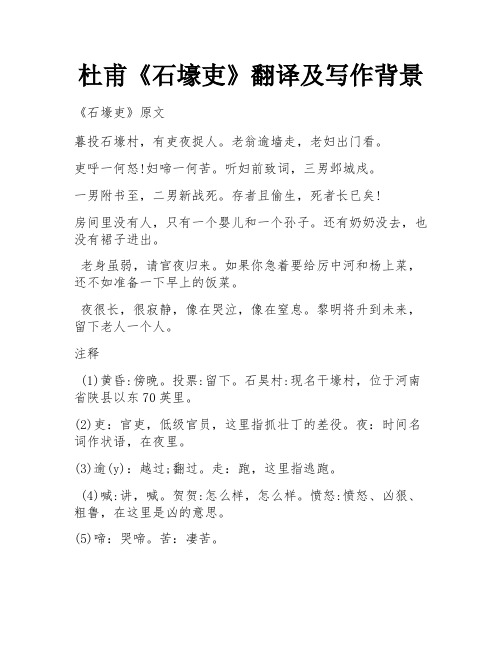 杜甫《石壕吏》翻译及写作背景

《石壕吏》原文

暮投石壕村，有吏夜捉人。老翁逾墙走，老妇出门看。

吏呼一何怒!妇啼一何苦。听妇前致词，三男邺城戍。

一男附书至，二男新战死。存者且偷生，死者长已矣!

房间里没有人，只有一个婴儿和一个孙子。还有奶奶没去，也没有裙子进出。

老身虽弱，请官夜归来。如果你急着要给厉中河和杨上菜，还不如准备一下早上的饭菜。

夜很长，很寂静，像在哭泣，像在窒息。黎明将升到未来，留下老人一个人。

注释

(1)黄昏:傍晚。投票:留下。石昊村:现名干壕村，位于河南省陕县以东70英里。

(2)吏：官吏，低级官员，这里指抓壮丁的差役。夜：时间名词作状语，在夜里。

(3)逾(y)：越过;翻过。走：跑，这里指逃跑。

(4)喊:讲，喊。贺贺:怎么样，怎么样。愤怒:愤怒、凶狠、粗鲁，在这里是凶的意思。

(5)啼：哭啼。苦：凄苦。